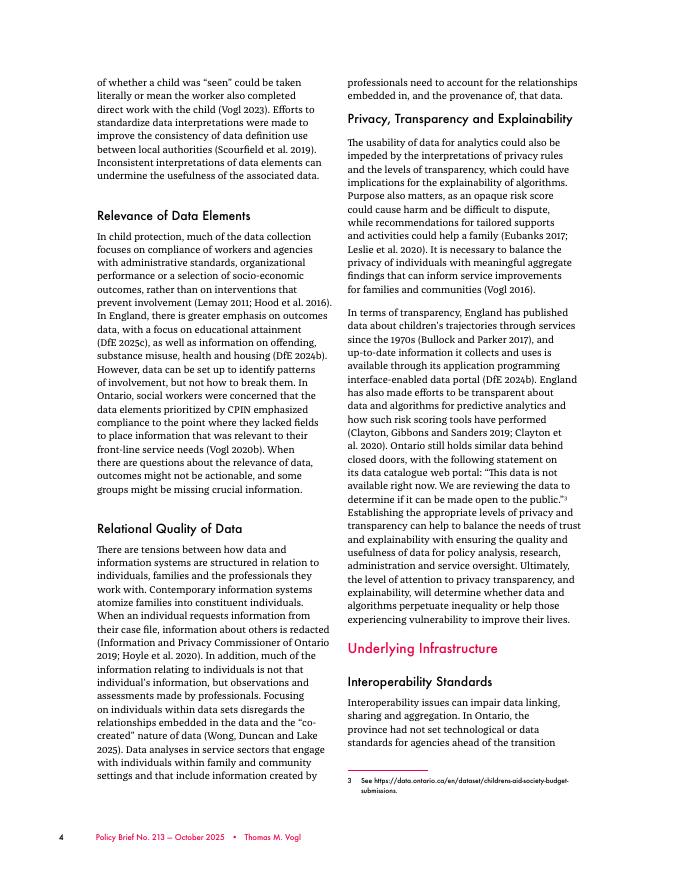 of whether a child was "seen" could be taken literally or mean the worker also completed direct work with the child (Vogl 2023). Efforts to standardize data interpretations were made to improve the consistency of data definition use between local authorities (Scourfield et al. 2019). Inconsistent interpretations of data elements can undermine the usefulness of the associated data.

Relevance of Data Elements

In child protection, much of the data collection focuses on compliance of workers and agencies with administrative standards, organizational performance or a selection of socio-economic outcomes, rather than on interventions that prevent involvement (Lemay 2011; Hood et al. 2016). In England, there is greater emphasis on outcomes data, with a focus on educational attainment (DfE 2025c), as well as information on offending, substance misuse, health and housing (DfE 2024b). However, data can be set up to identify patterns of involvement, but not how to break them. In Ontario, social workers were concerned that the data elements prioritized by CPIN emphasized compliance to the point where they lacked fields to place information that was relevant to their front-line service needs (Vogl 2020b). When there are questions about the relevance of data, outcomes might not be actionable, and some groups might be missing crucial information.

Relational Quality of Data

There are tensions between how data and information systems are structured in relation to individuals, families and the professionals they work with. Contemporary information systems atomize families into constituent individuals. When an individual requests information from their case file, information about others is redacted (Information and Privacy Commissioner of Ontario 2019; Hoyle et al. 2020). In addition, much of the information relating to individuals is not that individual's information, but observations and assessments made by professionals. Focusing on individuals within data sets disregards the relationships embedded in the data and the "co-created" nature of data (Wong, Duncan and Lake 2025). Data analyses in service sectors that engage with individuals within family and community settings and that include information created by professionals need to account for the relationships embedded in, and the provenance of, that data.

Privacy, Transparency and Explainability

The usability of data for analytics could also be impeded by the interpretations of privacy rules and the levels of transparency, which could have implications for the explainability of algorithms. Purpose also matters, as an opaque risk score could cause harm and be difficult to dispute, while recommendations for tailored supports and activities could help a family (Eubanks 2017; Leslie et al. 2020). It is necessary to balance the privacy of individuals with meaningful aggregate findings that can inform service improvements for families and communities (Vogl 2016).

In terms of transparency, England has published data about children's trajectories through services since the 1970s (Bullock and Parker 2017), and up-to-date information it collects and uses is available through its application programming interface-enabled data portal (DfE 2024b). England has also made efforts to be transparent about data and algorithms for predictive analytics and how such risk scoring tools have performed (Clayton, Gibbons and Sanders 2019; Clayton et al. 2020). Ontario still holds similar data behind closed doors, with the following statement on its data catalogue web portal: "This data is not available right now. We are reviewing the data to determine if it can be made open to the public."$^3$ Establishing the appropriate levels of privacy and transparency can help to balance the needs of trust and explainability with ensuring the quality and usefulness of data for policy analysis, research, administration and service oversight. Ultimately, the level of attention to privacy transparency, and explainability, will determine whether data and algorithms perpetuate inequality or help those experiencing vulnerability to improve their lives.

Underlying Infrastructure

Interoperability Standards

Interoperability issues can impair data linking, sharing and aggregation. In Ontario, the province had not set technological or data standards for agencies ahead of the transition

3 See https://data.ontario.ca/en/dataset/childrens-aid-society-budget-submissions.

4 Policy Brief No. 213 — October 2025 • Thomas M. Vogl